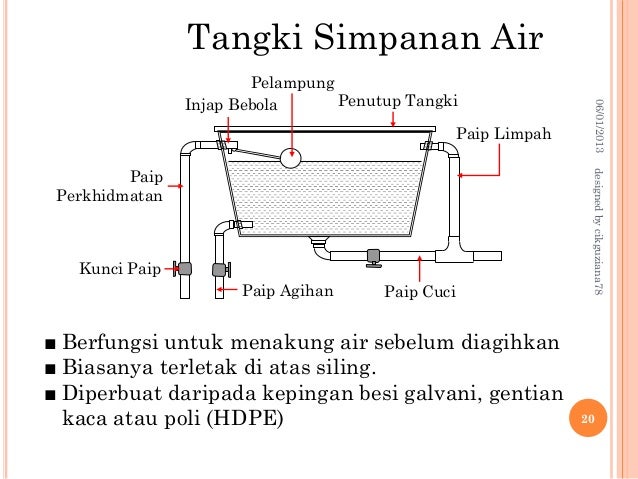 Tangki Simpanan Air

Pelampung
Injap Bebola
Penutup Tangki
Paip Limpah
Paip Perkhidmatan
Kunci Paip
Paip Agihan
Paip Cuci

06/01/2013
designed by cikguziana78

■ Berfungsi untuk menakung air sebelum diagihkan
■ Biasanya terletak di atas siling.
■ Diperbuat daripada kepingan besi galvani, gentian kaca atau poli (HDPE)

20